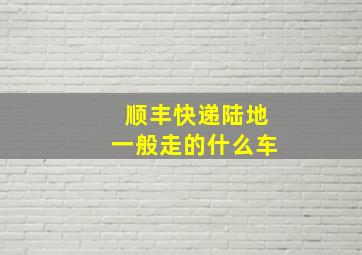 顺丰快递陆地
一般走的什么车